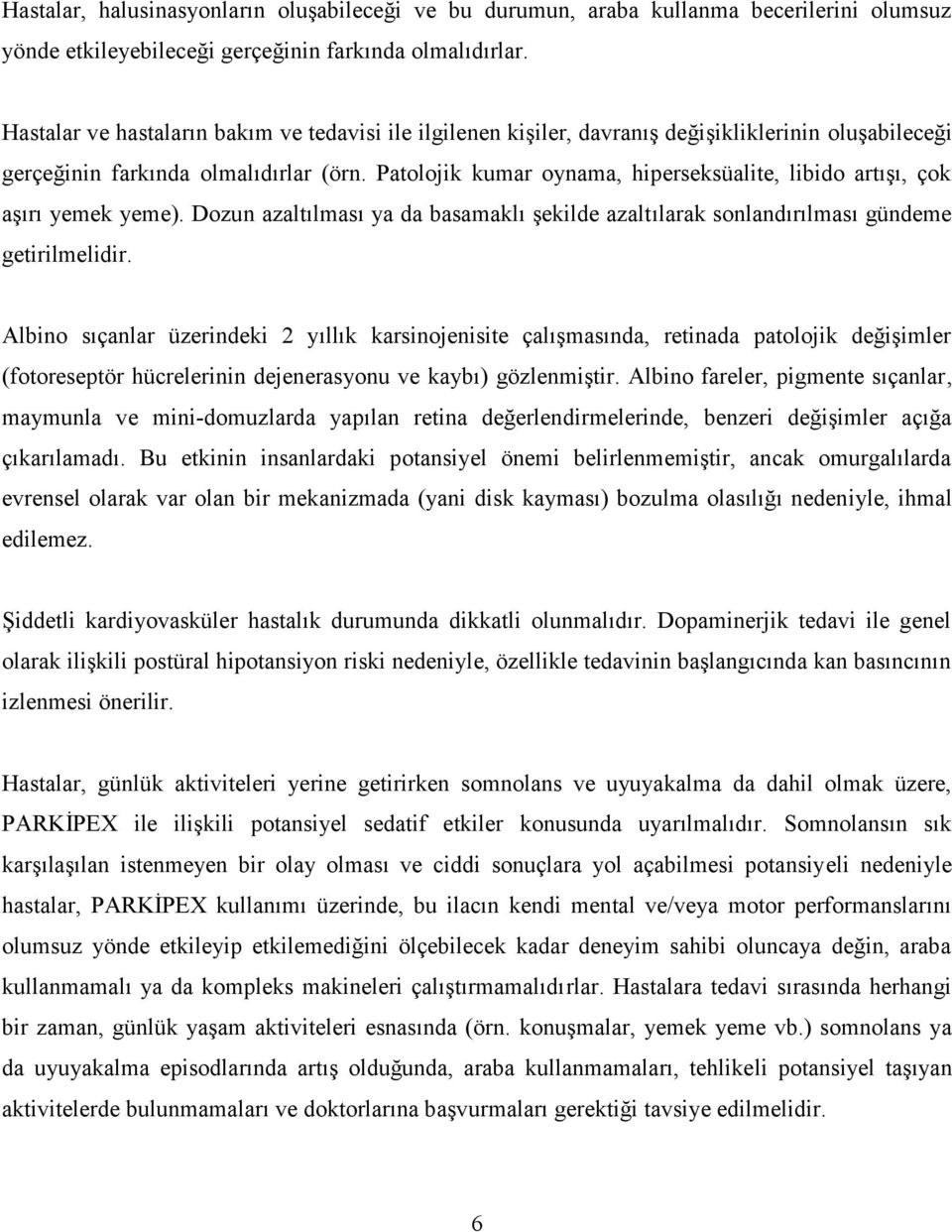 Hastalar, halusinasyonların oluşabileceği ve bu durumun, araba kullanma becerilerini olumsuz yönde etkileyebileceği gerçeğinin farkında olmalıdırlar.

Hastalar ve hastaların bakım ve tedavisi ile ilgilenen kişiler, davranış değişikliklerinin oluşabileceği gerçeğinin farkında olmalıdırlar (örn. Patolojik kumar oynama, hiperseksüalite, libido artışı, çok aşırı yemek yeme). Dozun azaltılması ya da basamaklı şekilde azaltılarak sonlandırılması gündeme getirilmelidir.

Albino sıçanlar üzerindeki 2 yıllık karsinojenisite çalışmasında, retinada patolojik değişimler (fotoreseptör hücrelerinin dejenerasyonu ve kaybı) gözlenmiştir. Albino fareler, pigmente sıçanlar, maymunla ve mini-domuzlarda yapılan retina değerlendirmelerinde, benzeri değişimler açığa çıkarılamadı. Bu etkinin insanlardaki potansiyel önemi belirlenmemiştir, ancak omurgalılarda evrensel olarak var olan bir mekanizmada (yani disk kayması) bozulma olasılığı nedeniyle, ihmal edilemez.

Şiddetli kardiyovasküler hastalık durumunda dikkatli olunmalıdır. Dopaminerjik tedavi ile genel olarak ilişkili postüral hipotansiyon riski nedeniyle, özellikle tedavinin başlangıcında kan basıncının izlenmesi önerilir.

Hastalar, günlük aktiviteleri yerine getirirken somnolans ve uyuyakalma da dahil olmak üzere, PARKİPEX ile ilişkili potansiyel sedatif etkiler konusunda uyarılmalıdır. Somnolansın sık karşılaşılan istenmeyen bir olay olması ve ciddi sonuçlara yol açabilmesi potansiyeli nedeniyle hastalar, PARKİPEX kullanımı üzerinde, bu ilacın kendi mental ve/veya motor performanslarını olumsuz yönde etkileyip etkilemediğini ölçebilecek kadar deneyim sahibi oluncaya değin, araba kullanmamalı ya da kompleks makineleri çalıştırmamalıdırlar. Hastalara tedavi sırasında herhangi bir zaman, günlük yaşam aktiviteleri esnasında (örn. konuşmalar, yemek yeme vb.) somnolans ya da uyuyakalma episodlarında artış olduğunda, araba kullanmamaları, tehlikeli potansiyel taşıyan aktivitelerde bulunmamaları ve doktorlarına başvurmaları gerektiği tavsiye edilmelidir.

6